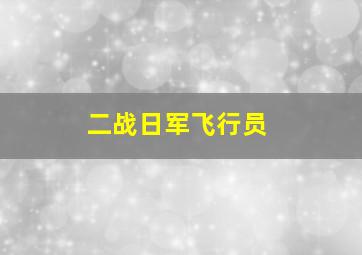 二战日军飞行员